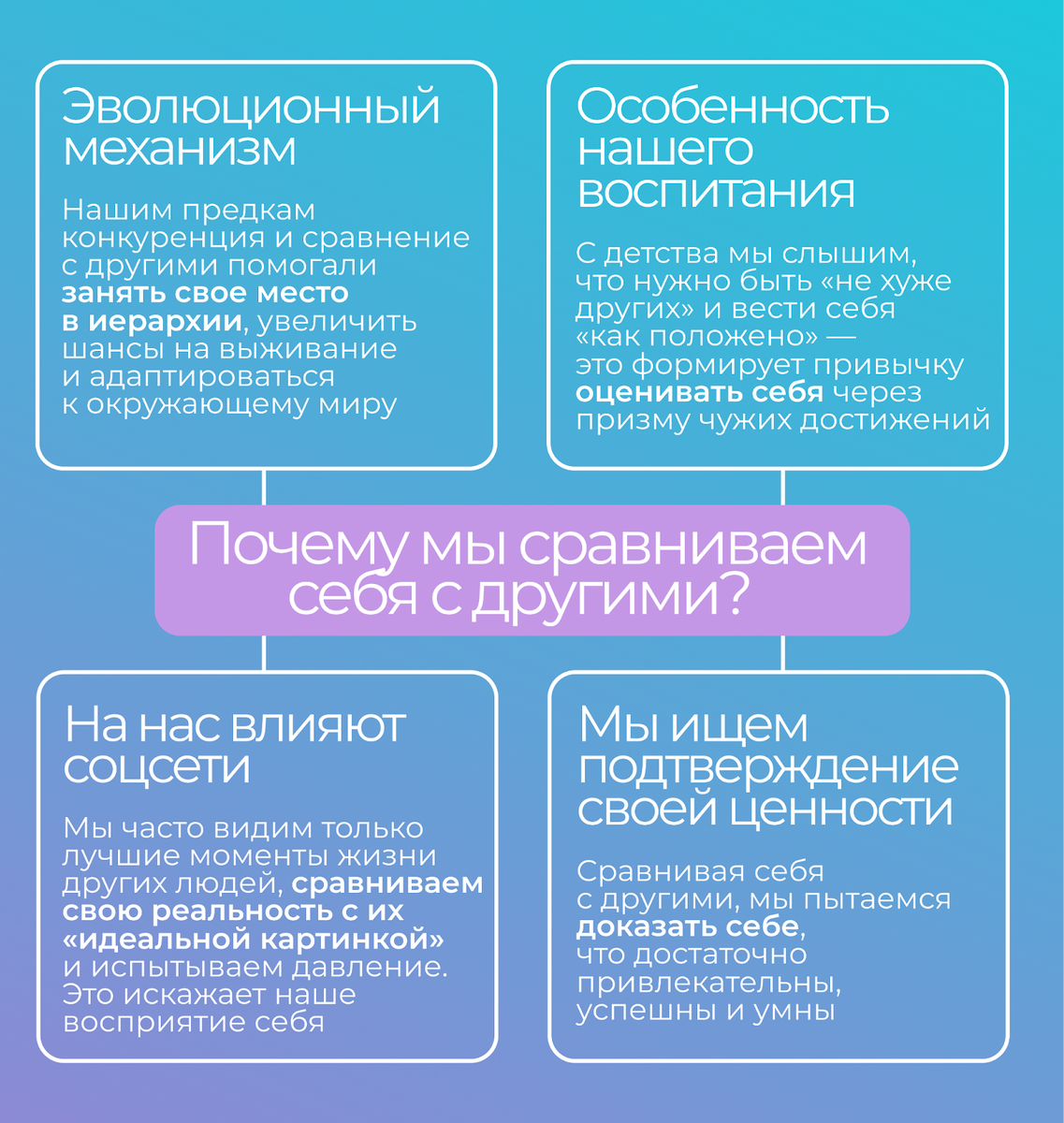 Эволюционный механизм

Нашим предкам конкуренция и сравнение с другими помогали занять свое место в иерархии, увеличить шансы на выживание и адаптироваться к окружающему миру

Особенность нашего воспитания

С детства мы слышим, что нужно быть «не хуже других» и вести себя «как положено» — это формирует привычку оценивать себя через призму чужих достижений

Почему мы сравниваем себя с другими?

На нас влияют соцсети

Мы часто видим только лучшие моменты жизни других людей, сравниваем свою реальность с их «идеальной картинкой» и испытываем давление. Это искажает наше восприятие себя

Мы ищем подтверждение своей ценности

Сравнивая себя с другими, мы пытаемся доказать себе, что достаточно привлекательны, успешны и умны